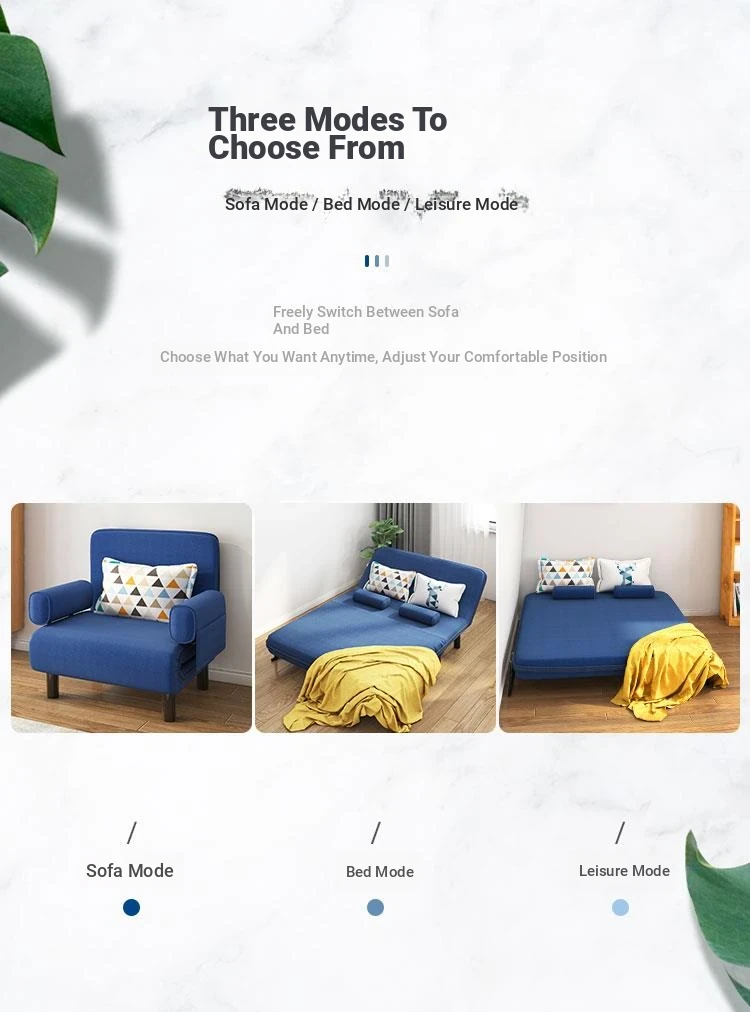 Three Modes To Choose From

Sofa Mode / Bed Mode / Leisure Mode

Freely Switch Between Sofa And Bed

Choose What You Want Anytime, Adjust Your Comfortable Position

/

Sofa Mode

/

Bed Mode

/

Leisure Mode